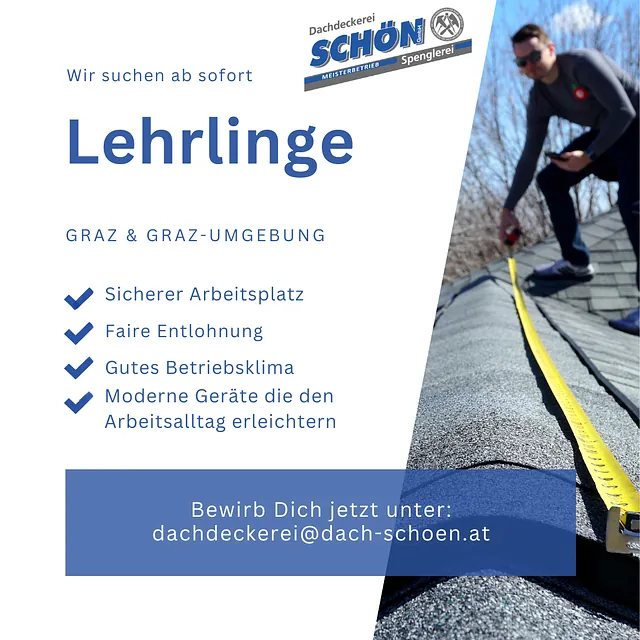 Dachdeckerei
SCHÖN GmbH
MEISTERBETRIEB Spenglerei

Wir suchen ab sofort

Lehrlinge

GRAZ & GRAZ-UMGEBUNG

Sicherer Arbeitsplatz

Faire Entlohnung

Gutes Betriebsklima

Moderne Geräte die den Arbeitsalltag erleichtern

Bewirb Dich jetzt unter:
dachdeckerei@dach-schoen.at